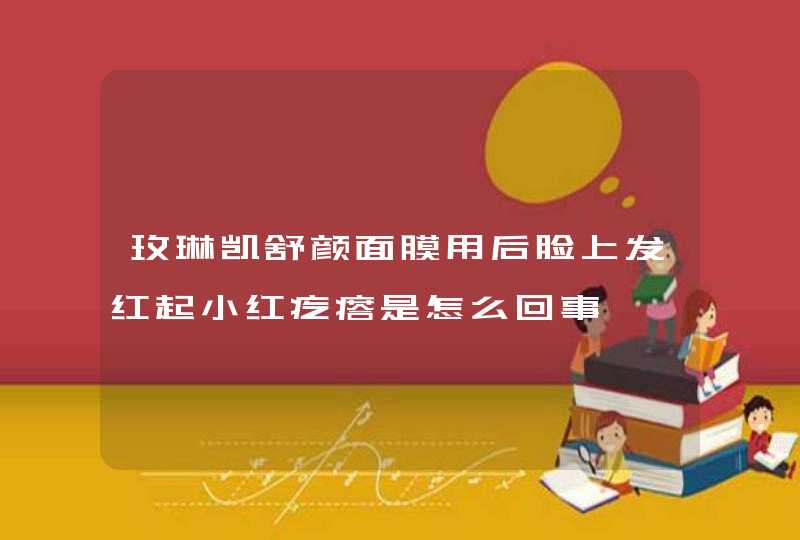 玫琳凯舒颜面膜用后脸上发红起小红疙瘩是怎么回事